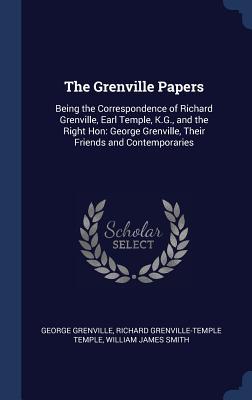 The Grenville Papers

Being the Correspondence of Richard Grenville, Earl Temple, K.G., and the Right Hon: George Grenville, Their Friends and Contemporaries

Scholar SELECT

GEORGE GRENVILLE, RICHARD GRENVILLE-TEMPLE TEMPLE, WILLIAM JAMES SMITH